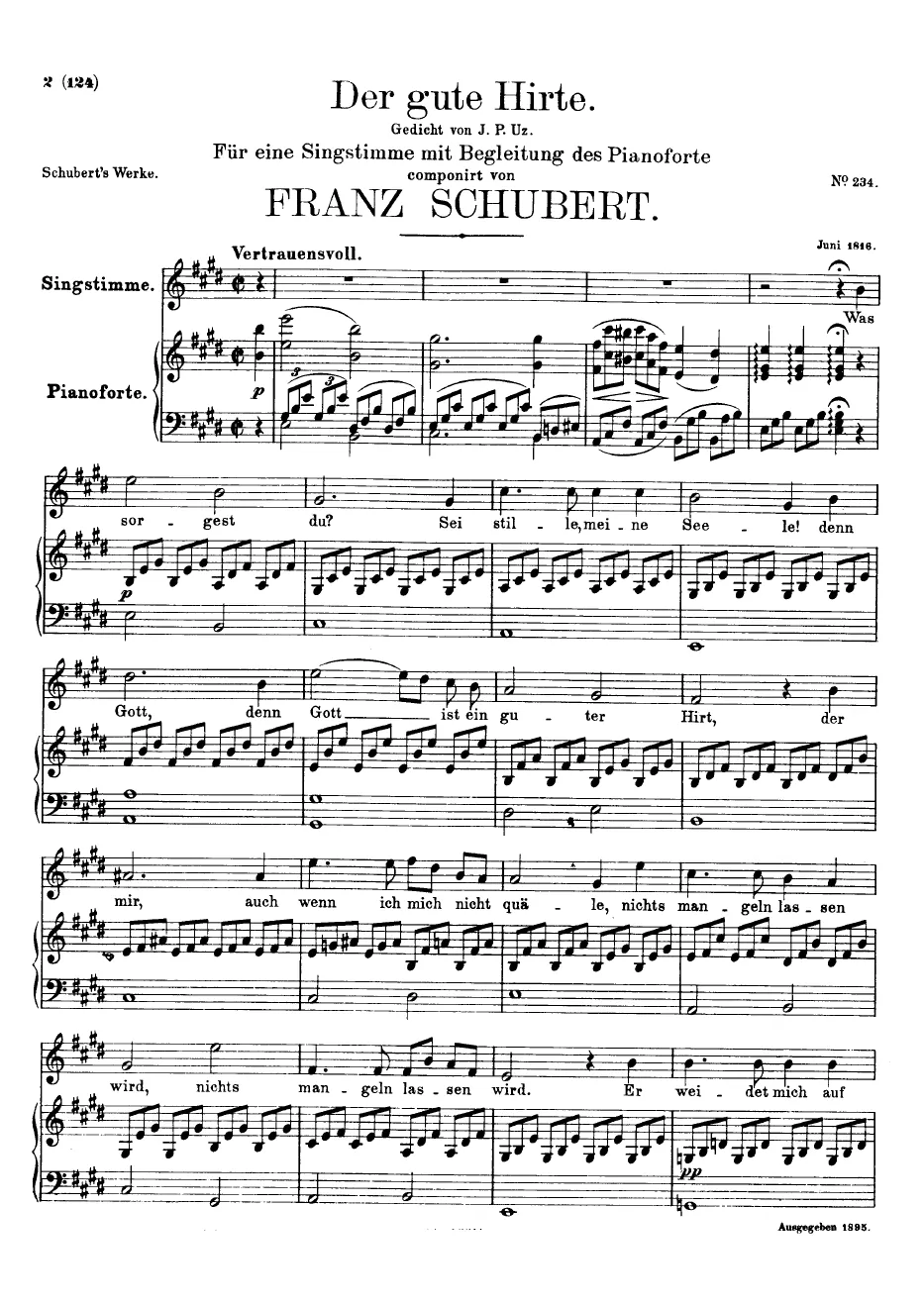 2 (124)

Der gute Hirte.

Gedicht von J. P. Uz.

Für eine Singstimme mit Begleitung des Pianoforte

componirt von

FRANZ SCHUBERT.

Schubert's Werke.

№ 234.

Juni 1816.

Vertrauensvoll.

Singstimme.

Pianoforte.

p

Was

sor - gest du? Sei stil - le, mei - ne See - le! denn

p

Gott, denn Gott ist ein gu - ter Hirt, der

mir, auch wenn ich mich nicht quä - le, nichts man - geln las - sen

wird, nichts man - geln las - sen wird. Er wei - det mich auf

pp

Ausgegeben 1895.